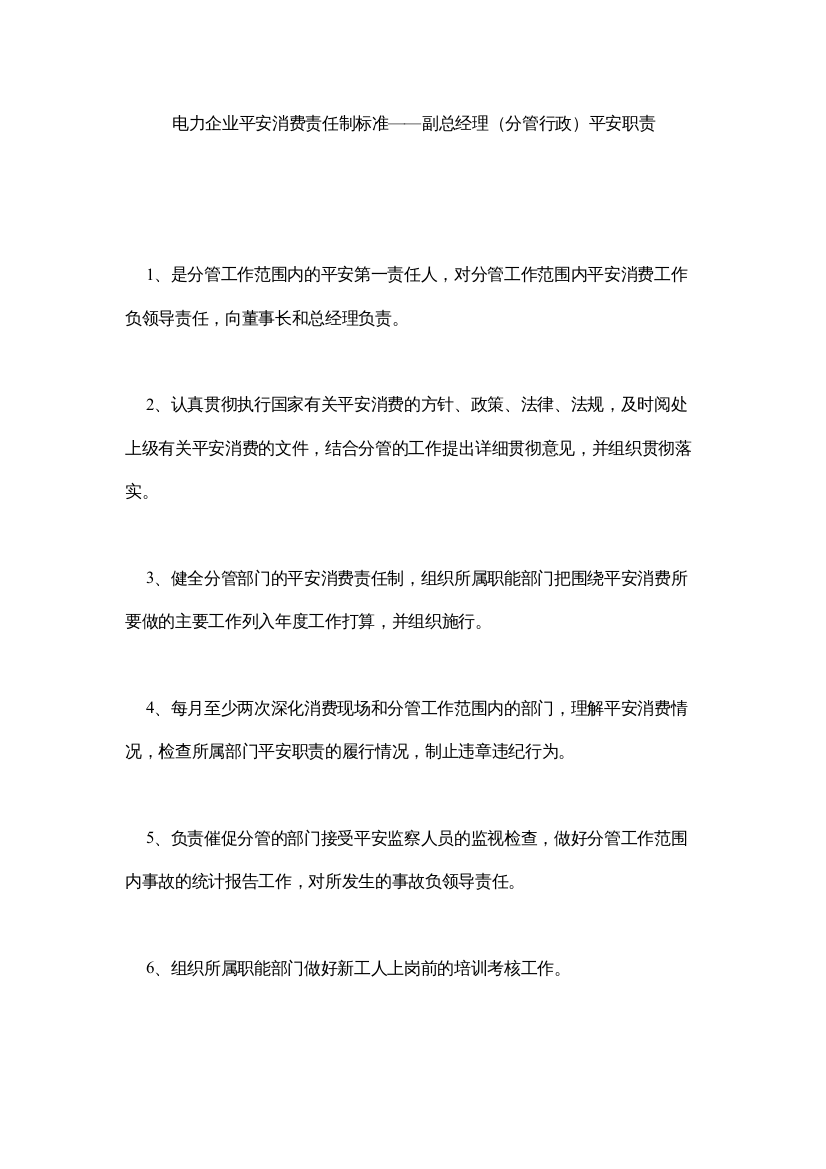 电力企业平安消费责任制标准——副总经理（分管行政）平安职责

1、是分管工作范围内的平安第一责任人，对分管工作范围内平安消费工作负领导责任，向董事长和总经理负责。

2、认真贯彻执行国家有关平安消费的方针、政策、法律、法规，及时阅处上级有关平安消费的文件，结合分管的工作提出详细贯彻意见，并组织贯彻落实。

3、健全分管部门的平安消费责任制，组织所属职能部门把围绕平安消费所要做的主要工作列入年度工作打算，并组织施行。

4、每月至少两次深化消费现场和分管工作范围内的部门，理解平安消费情况，检查所属部门平安职责的履行情况，制止违章违纪行为。

5、负责催促分管的部门接受平安监察人员的监视检查，做好分管工作范围内事故的统计报告工作，对所发生的事故负领导责任。

6、组织所属职能部门做好新工人上岗前的培训考核工作。